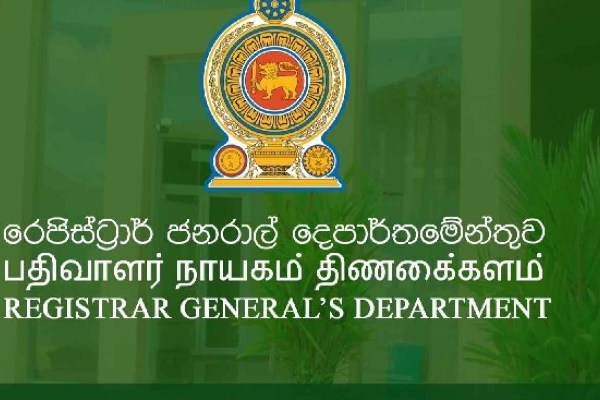 රෙජිස්ට්‍රාර් ජනරාල් දෙපාර්තමේන්තුව
பதிவாளர் நாயகம் திணைக்களம்
REGISTRAR GENERAL'S DEPARTMENT